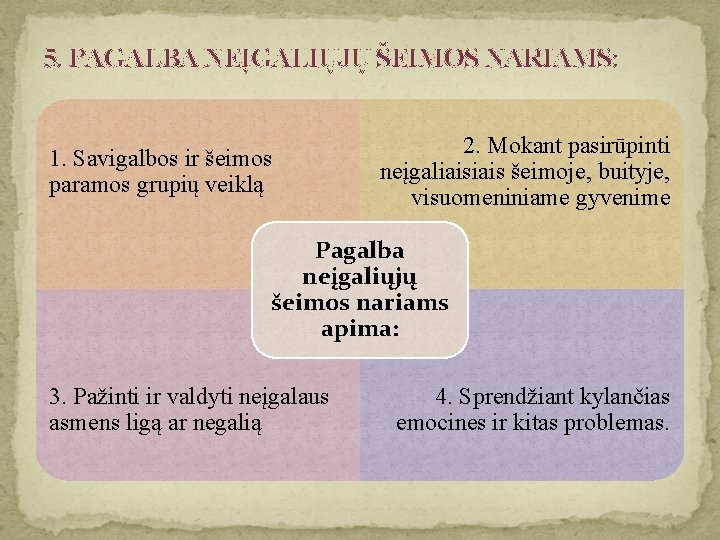 5. PAGALBA NEĮGALIŲJŲ ŠEIMOS NARIAMS:

1. Savigalbos ir šeimos paramos grupių veiklą

2. Mokant pasirūpinti neįgaliaisiais šeimoje, buityje, visuomeniniame gyvenime

Pagalba neįgaliųjų šeimos nariams apima:

3. Pažinti ir valdyti neįgalaus asmens ligą ar negalią

4. Sprendžiant kylančias emocines ir kitas problemas.